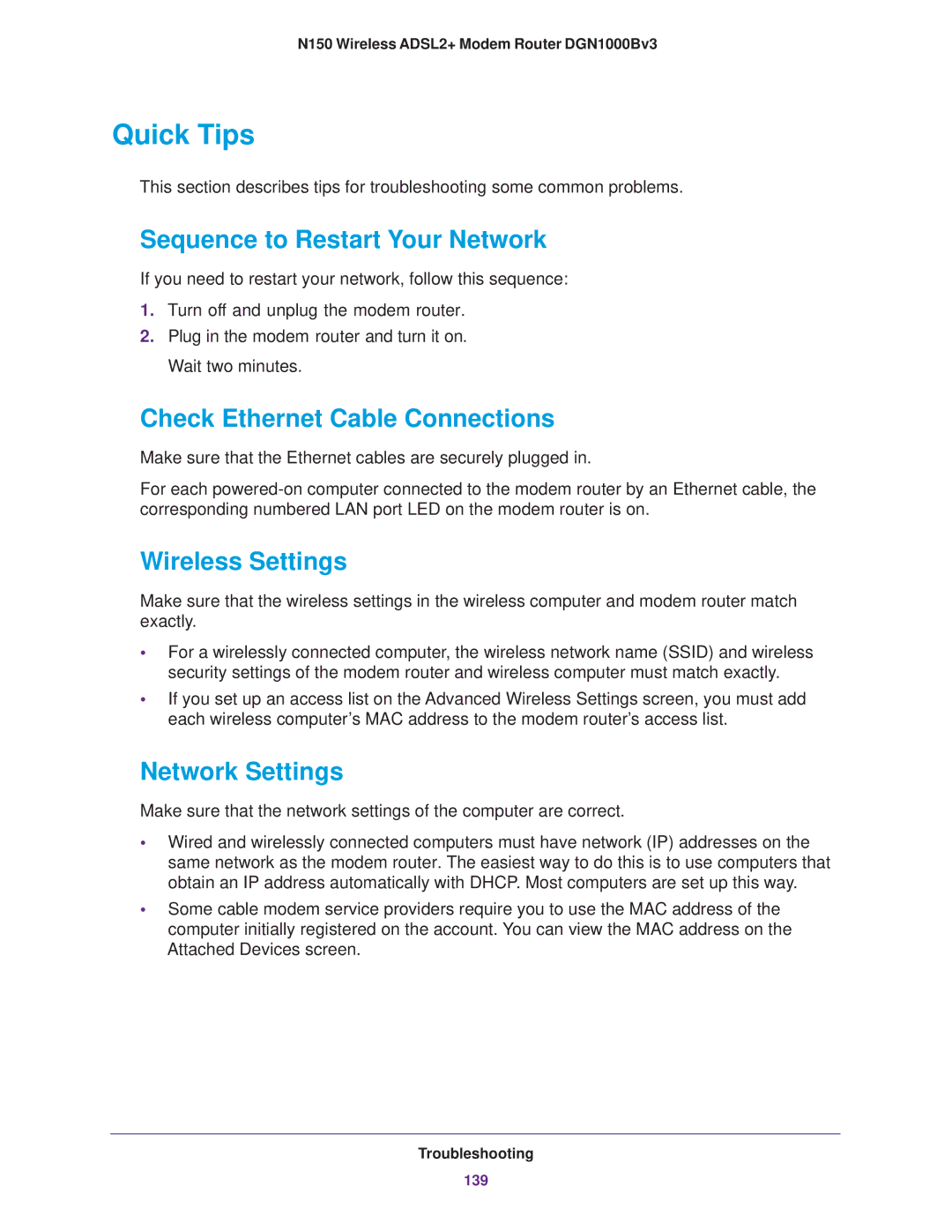 N150 Wireless ADSL2+ Modem Router DGN1000Bv3

Quick Tips

This section describes tips for troubleshooting some common problems.

Sequence to Restart Your Network

If you need to restart your network, follow this sequence:

1. Turn off and unplug the modem router.
2. Plug in the modem router and turn it on.
Wait two minutes.

Check Ethernet Cable Connections

Make sure that the Ethernet cables are securely plugged in.

For each powered-on computer connected to the modem router by an Ethernet cable, the corresponding numbered LAN port LED on the modem router is on.

Wireless Settings

Make sure that the wireless settings in the wireless computer and modem router match exactly.

• For a wirelessly connected computer, the wireless network name (SSID) and wireless security settings of the modem router and wireless computer must match exactly.
• If you set up an access list on the Advanced Wireless Settings screen, you must add each wireless computer's MAC address to the modem router's access list.

Network Settings

Make sure that the network settings of the computer are correct.

• Wired and wirelessly connected computers must have network (IP) addresses on the same network as the modem router. The easiest way to do this is to use computers that obtain an IP address automatically with DHCP. Most computers are set up this way.
• Some cable modem service providers require you to use the MAC address of the computer initially registered on the account. You can view the MAC address on the Attached Devices screen.

Troubleshooting
139